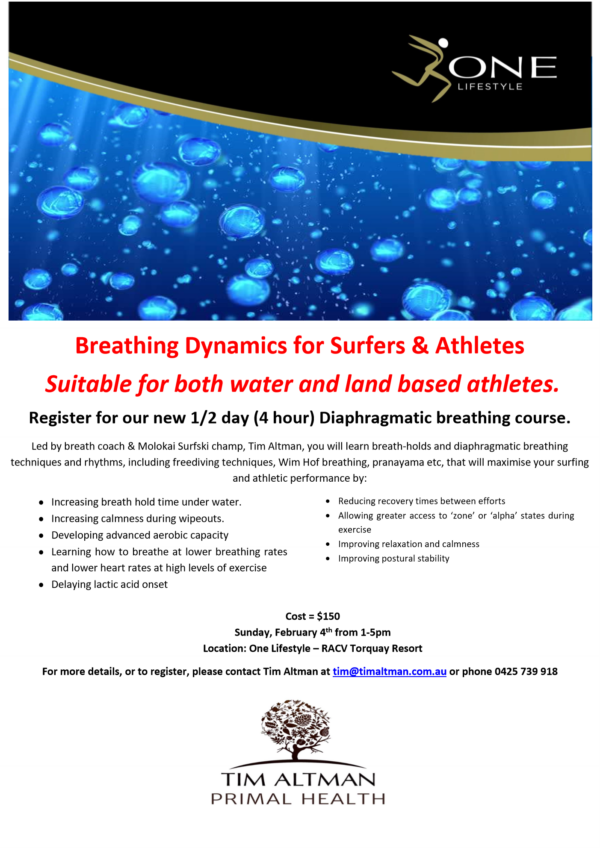 ONE
LIFESTYLE

Breathing Dynamics for Surfers & Athletes

Suitable for both water and land based athletes.

Register for our new 1/2 day (4 hour) Diaphragmatic breathing course.

Led by breath coach & Molokai Surfski champ, Tim Altman, you will learn breath-holds and diaphragmatic breathing techniques and rhythms, including freediving techniques, Wim Hof breathing, pranayama etc, that will maximise your surfing and athletic performance by:

- Increasing breath hold time under water.
- Increasing calmness during wipeouts.
- Developing advanced aerobic capacity
- Learning how to breathe at lower breathing rates and lower heart rates at high levels of exercise
- Delaying lactic acid onset

- Reducing recovery times between efforts
- Allowing greater access to 'zone' or 'alpha' states during exercise
- Improving relaxation and calmness
- Improving postural stability

Cost = $150
Sunday, February 4$^{th}$ from 1-5pm
Location: One Lifestyle – RACV Torquay Resort

For more details, or to register, please contact Tim Altman at tim@timaltman.com.au or phone 0425 739 918

TIM ALTMAN
PRIMAL HEALTH